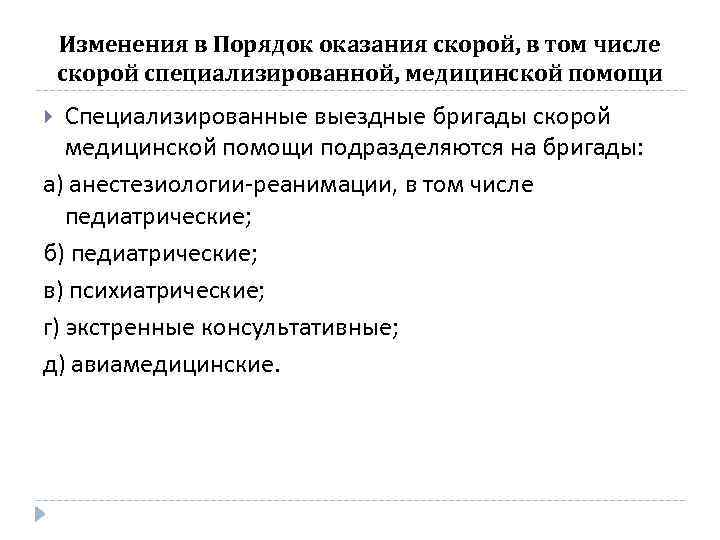 Изменения в Порядок оказания скорой, в том числе скорой специализированной, медицинской помощи

Специализированные выездные бригады скорой медицинской помощи подразделяются на бригады:

а) анестезиологии-реанимации, в том числе педиатрические;

б) педиатрические;

в) психиатрические;

г) экстренные консультативные;

д) авиамедицинские.